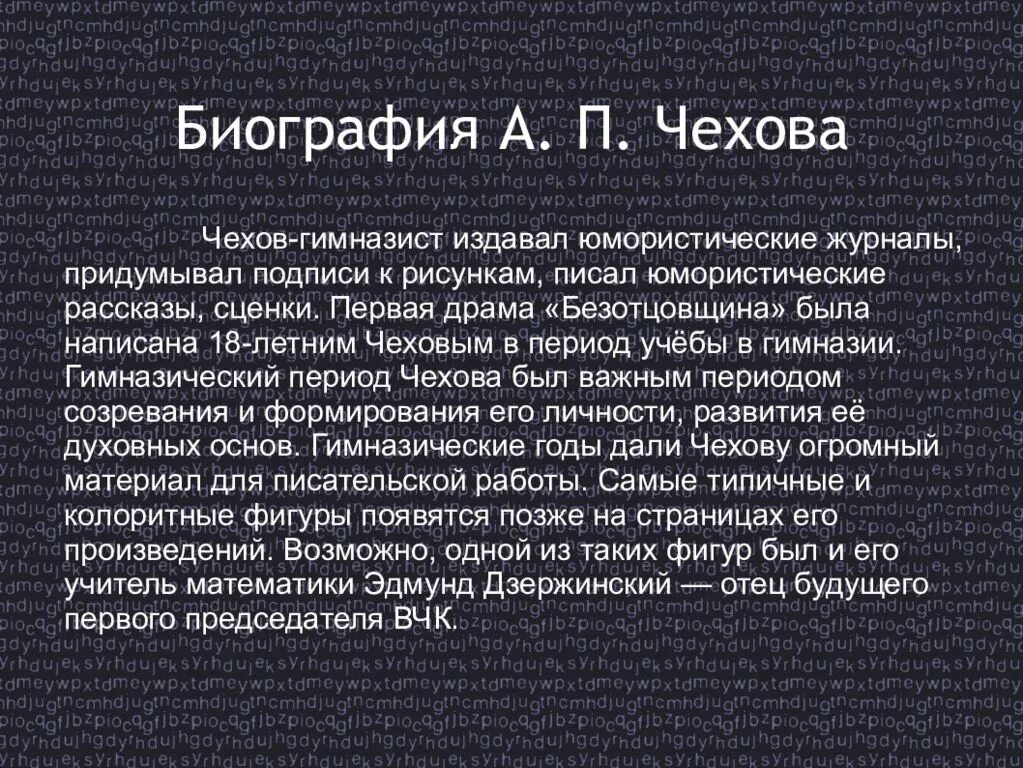 Биография А. П. Чехова

Чехов-гимназист издавал юмористические журналы, придумывал подписи к рисункам, писал юмористические рассказы, сценки. Первая драма «Безотцовщина» была написана 18-летним Чеховым в период учёбы в гимназии. Гимназический период Чехова был важным периодом созревания и формирования его личности, развития её духовных основ. Гимназические годы дали Чехову огромный материал для писательской работы. Самые типичные и колоритные фигуры появятся позже на страницах его произведений. Возможно, одной из таких фигур был и его учитель математики Эдмунд Дзержинский — отец будущего первого председателя ВЧК.